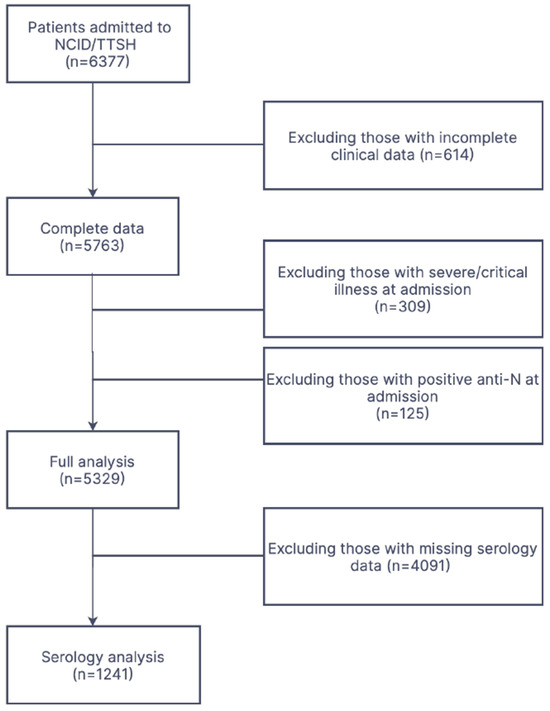 Patients admitted to NCID/TTSH (n=6377)

Excluding those with incomplete clinical data (n=614)

Complete data (n=5763)

Excluding those with severe/critical illness at admission (n=309)

Excluding those with positive anti-N at admission (n=125)

Full analysis (n=5329)

Excluding those with missing serology data (n=4091)

Serology analysis (n=1241)